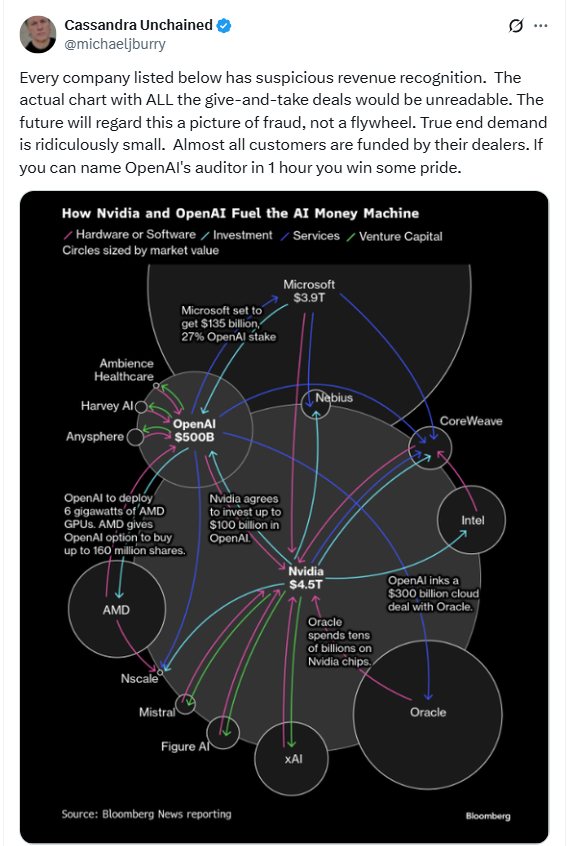 Cassandra Unchained
@michaeljburry

Every company listed below has suspicious revenue recognition. The actual chart with ALL the give-and-take deals would be unreadable. The future will regard this a picture of fraud, not a flywheel. True end demand is ridiculously small. Almost all customers are funded by their dealers. If you can name OpenAI's auditor in 1 hour you win some pride.

How Nvidia and OpenAI Fuel the AI Money Machine

Hardware or Software / Investment / Services / Venture Capital
Circles sized by market value

Microsoft $3.9T

Microsoft set to get $135 billion, 27% OpenAI stake

Ambience Healthcare

Harvey AI

Anysphere

OpenAI $500B

Nebius

CoreWeave

OpenAI to deploy 6 gigawatts of AMD GPUs. AMD gives OpenAI option to buy up to 160 million shares.

Nvidia agrees to invest up to $100 billion in OpenAI.

Intel

Nvidia $4.5T

OpenAI inks a $300 billion cloud deal with Oracle.

AMD

Oracle spends tens of billions on Nvidia chips.

Nscale

Mistral

Oracle

Figure AI

xAI

Source: Bloomberg News reporting

Bloomberg